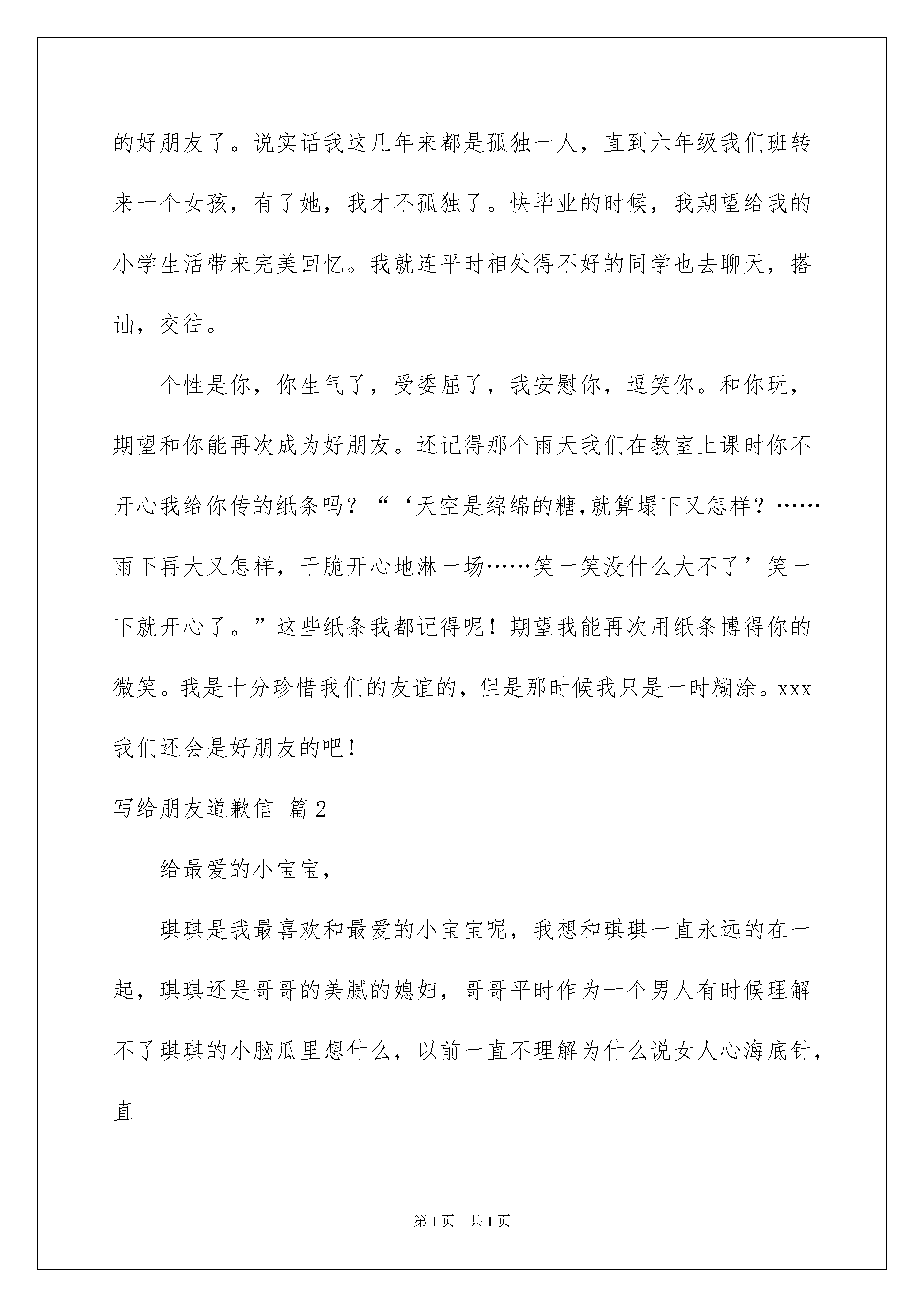 的好朋友了。说实话我这几年来都是孤独一人，直到六年级我们班转来一个女孩，有了她，我才不孤独了。快毕业的时候，我期望给我的小学生活带来完美回忆。我就连平时相处得不好的同学也去聊天，搭讪，交往。

个性是你，你生气了，受委屈了，我安慰你，逗笑你。和你玩，期望和你能再次成为好朋友。还记得那个雨天我们在教室上课时你不开心我给你传的纸条吗？“‘天空是绵绵的糖,就算塌下又怎样？……雨下再大又怎样，干脆开心地淋一场……笑一笑没什么大不了’笑一下就开心了。”这些纸条我都记得呢！期望我能再次用纸条博得你的微笑。我是十分珍惜我们的友谊的，但是那时候我只是一时糊涂。xxx我们还会是好朋友的吧！

写给朋友道歉信 篇2

给最爱的小宝宝，

琪琪是我最喜欢和最爱的小宝宝呢，我想和琪琪一直永远的在一起，琪琪还是哥哥的美腻的媳妇，哥哥平时作为一个男人有时候理解不了琪琪的小脑瓜里想什么，以前一直不理解为什么说女人心海底针，直

第1页 共1页